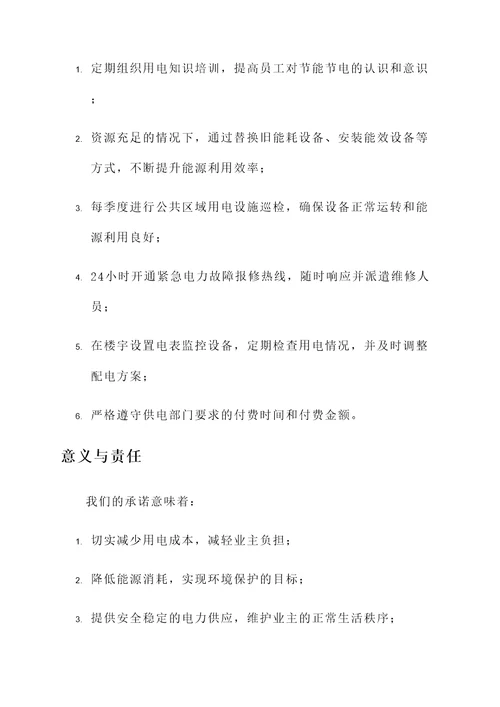 1. 定期组织用电知识培训，提高员工对节能节电的认识和意识；

2. 资源充足的情况下，通过替换旧能耗设备、安装能效设备等方式，不断提升能源利用效率；

3. 每季度进行公共区域用电设施巡检，确保设备正常运转和能源利用良好；

4. 24小时开通紧急电力故障报修热线，随时响应并派遣维修人员；

5. 在楼宇设置电表监控设备，定期检查用电情况，并及时调整配电方案；

6. 严格遵守供电部门要求的付费时间和付费金额。

意义与责任

我们的承诺意味着：

1. 切实减少用电成本，减轻业主负担；

2. 降低能源消耗，实现环境保护的目标；

3. 提供安全稳定的电力供应，维护业主的正常生活秩序；